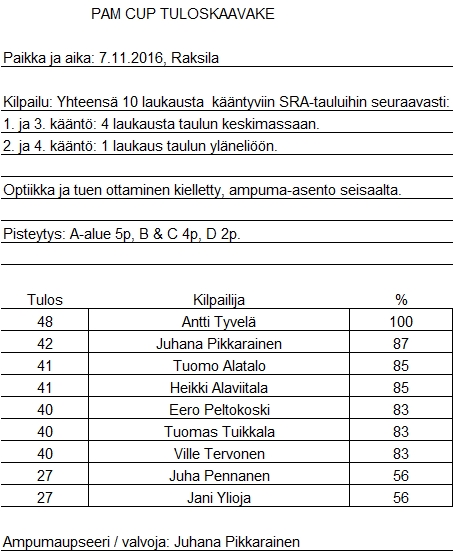 PAM CUP TULOSKAAVAKE

Paikka ja aika: 7.11.2016, Raksila

Kilpailu: Yhteensä 10 laukausta kääntyviin SRA-tauluihin seuraavasti:

1. ja 3. kääntö: 4 laukausta taulun keskimassaan.

2. ja 4. kääntö: 1 laukaus taulun yläneliöön.

Optiikka ja tuen ottaminen kielletty, ampuma-asento seisaalta.

Pisteytys: A-alue 5p, B & C 4p, D 2p.

| Tulos | Kilpailija | % |
|---|---|---|
| 48 | Antti Tyvelä | 100 |
| 42 | Juhana Pikkarainen | 87 |
| 41 | Tuomo Alatalo | 85 |
| 41 | Heikki Alaviitala | 85 |
| 40 | Eero Peltokoski | 83 |
| 40 | Tuomas Tuikkala | 83 |
| 40 | Ville Tervonen | 83 |
| 27 | Juha Pennanen | 56 |
| 27 | Jani Ylioja | 56 |

Ampumaupseeri / valvoja: Juhana Pikkarainen